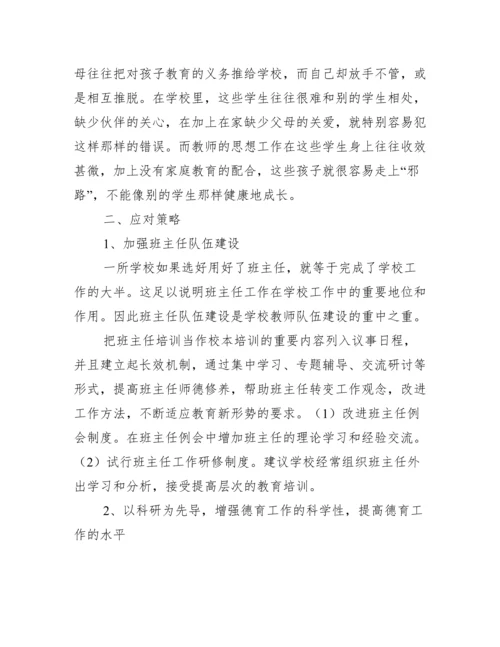 母往往把对孩子教育的义务推给学校，而自己却放手不管，或是相互推脱。在学校里，这些学生往往很难和别的学生相处，缺少伙伴的关心，在加上在家缺少父母的关爱，就特别容易犯这样那样的错误。而教师的思想工作在这些学生身上往往收效甚微，加上没有家庭教育的配合，这些孩子就很容易走上“邪路”，不能像别的学生那样健康地成长。

二、应对策略

1、加强班主任队伍建设

一所学校如果选好用好了班主任，就等于完成了学校工作的大半。这足以说明班主任工作在学校工作中的重要地位和作用。因此班主任队伍建设是学校教师队伍建设的重中之重。

把班主任培训当作校本培训的重要内容列入议事日程，并且建立起长效机制，通过集中学习、专题辅导、交流研讨等形式，提高班主任师德修养，帮助班主任转变工作观念，改进工作方法，不断适应教育新形势的要求。（1）改进班主任例会制度。在班主任例会中增加班主任的理论学习和经验交流。（2）试行班主任工作研修制度。建议学校经常组织班主任外出学习和分析，接受提高层次的教育培训。

2、以科研为先导，增强德育工作的科学性，提高德育工作的水平